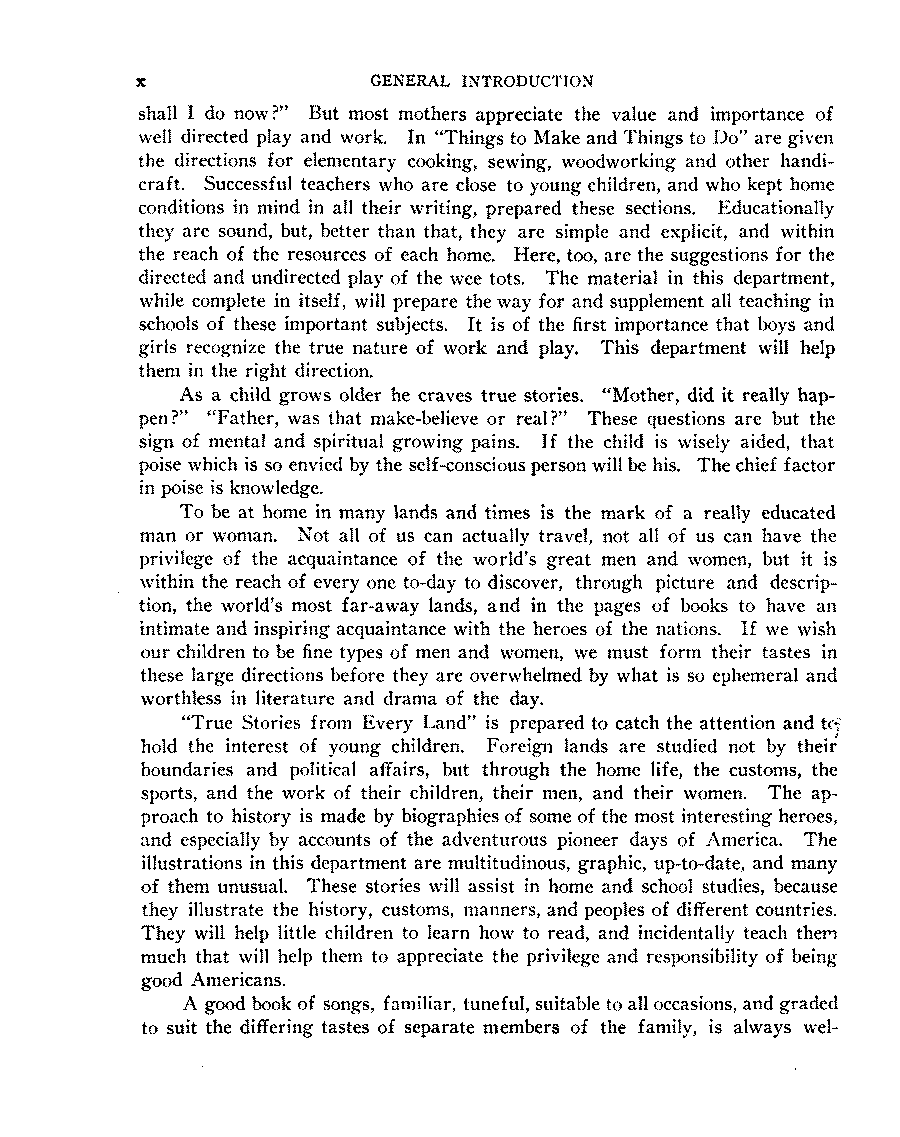 x GENERAL INTRODUCTION

shall I do now?" But most mothers appreciate the value and importance of well directed play and work. In "Things to Make and Things to Do" are given the directions for elementary cooking, sewing, woodworking and other handicraft. Successful teachers who are close to young children, and who kept home conditions in mind in all their writing, prepared these sections. Educationally they are sound, but, better than that, they are simple and explicit, and within the reach of the resources of each home. Here, too, are the suggestions for the directed and undirected play of the wee tots. The material in this department, while complete in itself, will prepare the way for and supplement all teaching in schools of these important subjects. It is of the first importance that boys and girls recognize the true nature of work and play. This department will help them in the right direction.

As a child grows older he craves true stories. "Mother, did it really happen?" "Father, was that make-believe or real?" These questions are but the sign of mental and spiritual growing pains. If the child is wisely aided, that poise which is so envied by the self-conscious person will be his. The chief factor in poise is knowledge.

To be at home in many lands and times is the mark of a really educated man or woman. Not all of us can actually travel, not all of us can have the privilege of the acquaintance of the world's great men and women, but it is within the reach of every one to-day to discover, through picture and description, the world's most far-away lands, and in the pages of books to have an intimate and inspiring acquaintance with the heroes of the nations. If we wish our children to be fine types of men and women, we must form their tastes in these large directions before they are overwhelmed by what is so ephemeral and worthless in literature and drama of the day.

"True Stories from Every Land" is prepared to catch the attention and to hold the interest of young children. Foreign lands are studied not by their boundaries and political affairs, but through the home life, the customs, the sports, and the work of their children, their men, and their women. The approach to history is made by biographies of some of the most interesting heroes, and especially by accounts of the adventurous pioneer days of America. The illustrations in this department are multitudinous, graphic, up-to-date, and many of them unusual. These stories will assist in home and school studies, because they illustrate the history, customs, manners, and peoples of different countries. They will help little children to learn how to read, and incidentally teach them much that will help them to appreciate the privilege and responsibility of being good Americans.

A good book of songs, familiar, tuneful, suitable to all occasions, and graded to suit the differing tastes of separate members of the family, is always wel-